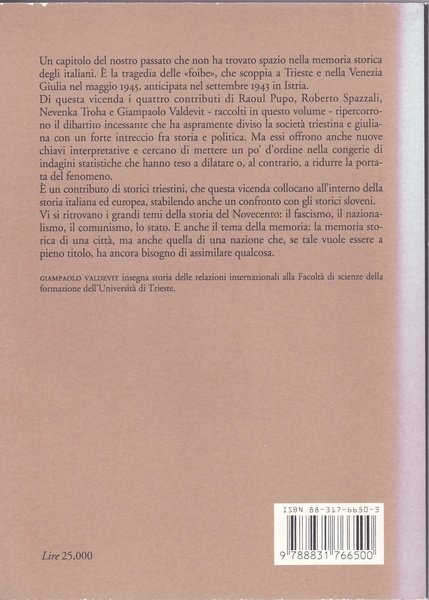 Un capitolo del nostro passato che non ha trovato spazio nella memoria storica degli italiani. È la tragedia delle «foibe», che scoppia a Trieste e nella Venezia Giulia nel maggio 1945, anticipata nel settembre 1943 in Istria.
Di questa vicenda i quattro contributi di Raoul Pupo, Roberto Spazzali, Nevenka Troha e Giampaolo Valdevit - raccolti in questo volume - ripercorrono il dibattito incessante che ha aspramente diviso la società triestina e giuliana con un forte intreccio fra storia e politica. Ma essi offrono anche nuove chiavi interpretative e cercano di mettere un po' d'ordine nella congerie di indagini statistiche che hanno teso a dilatare o, al contrario, a ridurre la portata del fenomeno.
È un contributo di storici triestini, che questa vicenda collocano all'interno della storia italiana ed europea, stabilendo anche un confronto con gli storici sloveni.
Vi si ritrovano i grandi temi della storia del Novecento: il fascismo, il nazionalismo, il comunismo, lo stato. E anche il tema della memoria: la memoria storica di una città, ma anche quella di una nazione che, se tale vuole essere a pieno titolo, ha ancora bisogno di assimilare qualcosa.

GIAMPAOLO VALDEVIT insegna storia delle relazioni internazionali alla Facoltà di scienze della formazione dell'Università di Trieste.

Lire 25.000

ISBN 88-317-6650-3
9 788831 766500